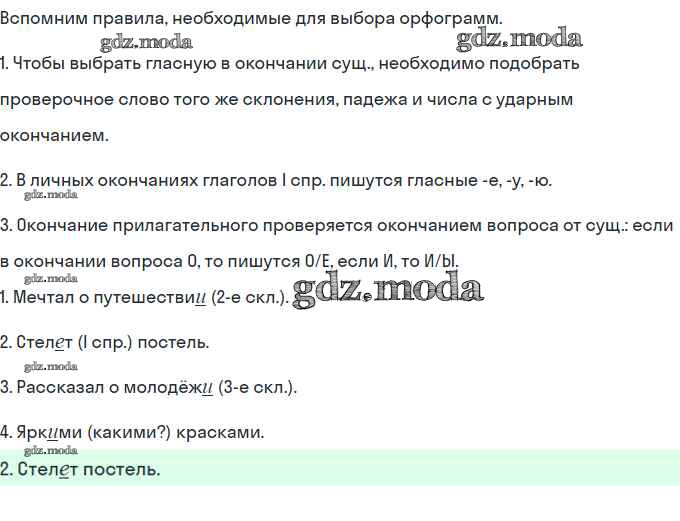 Вспомним правила, необходимые для выбора орфограмм.

1. Чтобы выбрать гласную в окончании сущ., необходимо подобрать проверочное слово того же склонения, падежа и числа с ударным окончанием.

2. В личных окончаниях глаголов I спр. пишутся гласные -е, -у, -ю.

3. Окончание прилагательного проверяется окончанием вопроса от сущ.: если в окончании вопроса О, то пишутся О/Е, если И, то И/Ы.

1. Мечтал о путешествии (2-е скл.).

2. Стелет (I спр.) постель.

3. Рассказал о молодёжи (3-е скл.).

4. Яркими (какими?) красками.

2. Стелет постель.

gdz.moda